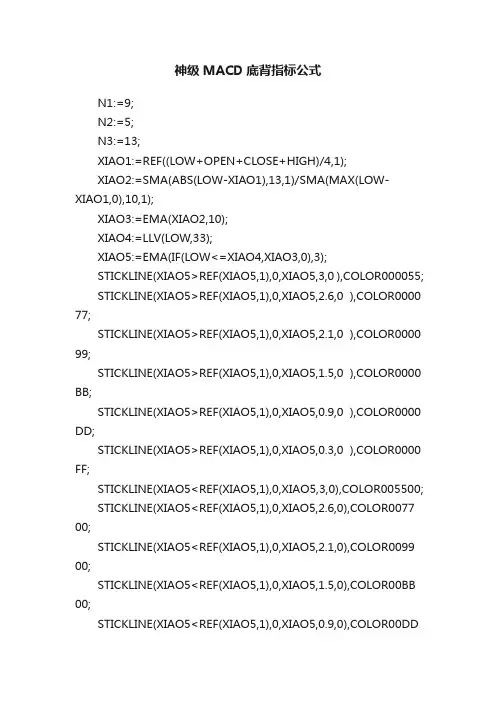 神级 MACD 底背指标公式

N1:=9;

N2:=5;

N3:=13;

XIAO1:=REF((LOW+OPEN+CLOSE+HIGH)/4,1);

XIAO2:=SMA(ABS(LOW-XIAO1),13,1)/SMA(MAX(LOW-XIAO1,0),10,1);

XIAO3:=EMA(XIAO2,10);

XIAO4:=LLV(LOW,33);

XIAO5:=EMA(IF(LOW<=XIAO4,XIAO3,0),3);

STICKLINE(XIAO5>REF(XIAO5,1),0,XIAO5,3,0 ),COLOR000055;

STICKLINE(XIAO5>REF(XIAO5,1),0,XIAO5,2.6,0 ),COLOR000077;

STICKLINE(XIAO5>REF(XIAO5,1),0,XIAO5,2.1,0 ),COLOR000099;

STICKLINE(XIAO5>REF(XIAO5,1),0,XIAO5,1.5,0 ),COLOR0000BB;

STICKLINE(XIAO5>REF(XIAO5,1),0,XIAO5,0.9,0 ),COLOR0000DD;

STICKLINE(XIAO5>REF(XIAO5,1),0,XIAO5,0.3,0 ),COLOR0000FF;

STICKLINE(XIAO5<REF(XIAO5,1),0,XIAO5,3,0),COLOR005500;

STICKLINE(XIAO5<REF(XIAO5,1),0,XIAO5,2.6,0),COLOR007700;

STICKLINE(XIAO5<REF(XIAO5,1),0,XIAO5,2.1,0),COLOR009900;

STICKLINE(XIAO5<REF(XIAO5,1),0,XIAO5,1.5,0),COLOR00BB00;

STICKLINE(XIAO5<REF(XIAO5,1),0,XIAO5,0.9,0),COLOR00DD